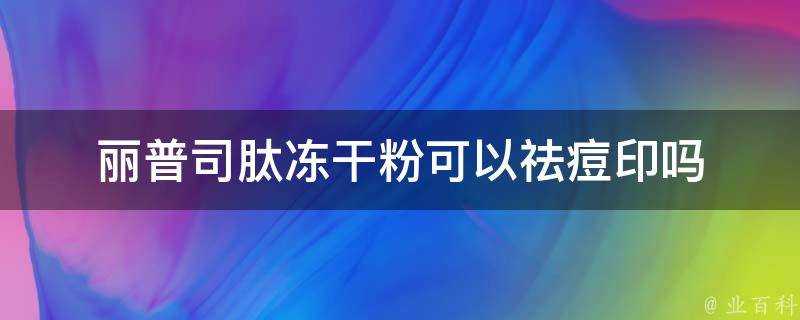 丽普司肽冻干粉可以祛痘印吗

@ 业百科